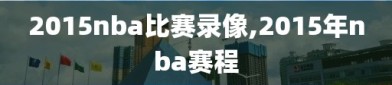 2015nba比赛录像,2015年nba赛程